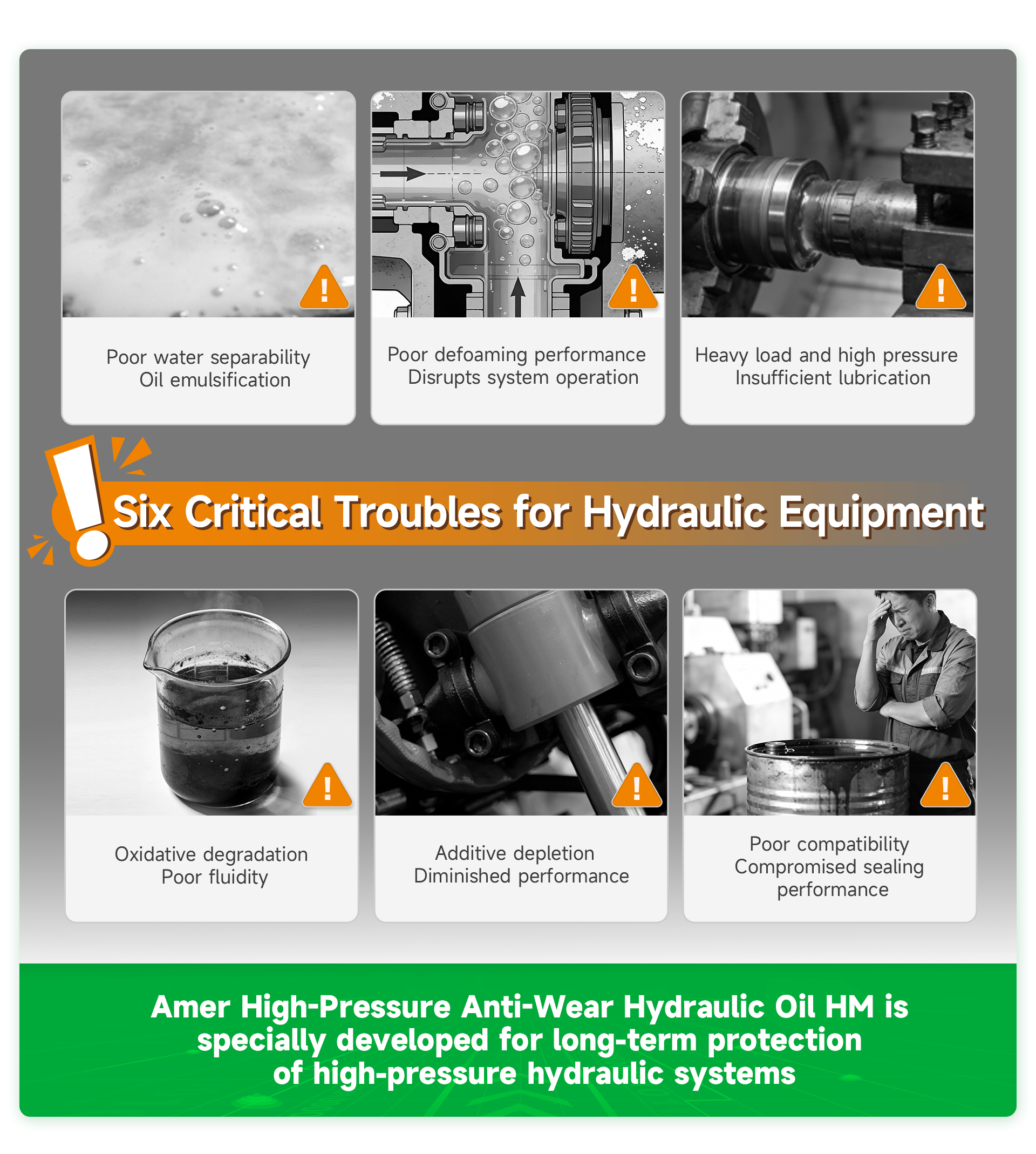 Poor water separability
Oil emulsification

Poor defoaming performance
Disrupts system operation

Heavy load and high pressure
Insufficient lubrication

Six Critical Troubles for Hydraulic Equipment

Oxidative degradation
Poor fluidity

Additive depletion
Diminished performance

Poor compatibility
Compromised sealing performance

Amer High-Pressure Anti-Wear Hydraulic Oil HM is specially developed for long-term protection of high-pressure hydraulic systems